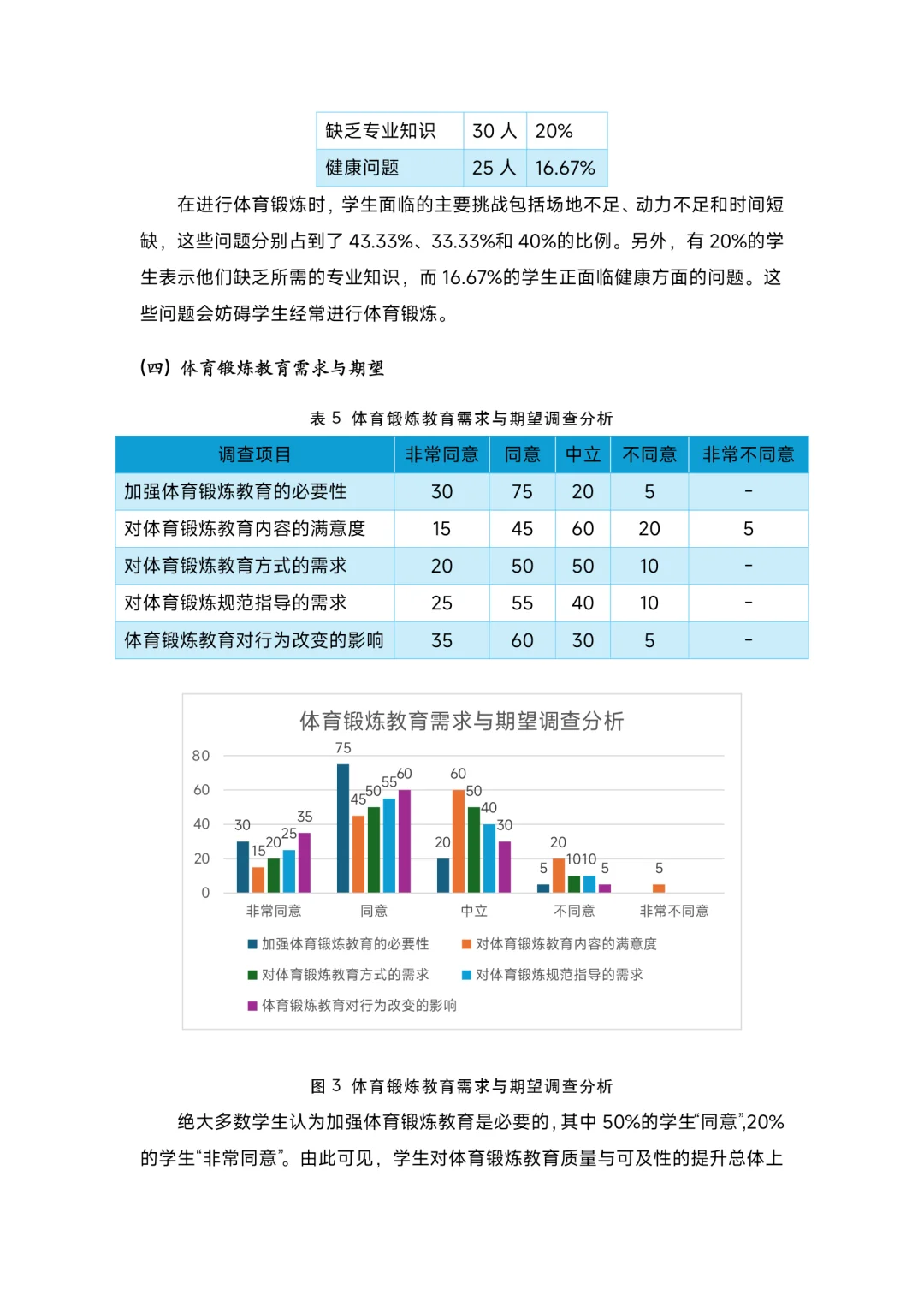 | 缺乏专业知识 | 30 人 | 20% |
|---|---|---|
| 健康问题 | 25 人 | 16.67% |

在进行体育锻炼时，学生面临的主要挑战包括场地不足、动力不足和时间短缺，这些问题分别占到了 43.33%、33.33%和 40%的比例。另外，有 20%的学生表示他们缺乏所需的专业知识，而 16.67%的学生正面临健康方面的问题。这些问题会妨碍学生经常进行体育锻炼。

（四）体育锻炼教育需求与期望

表 5 体育锻炼教育需求与期望调查分析

| 调查项目 | 非常同意 | 同意 | 中立 | 不同意 | 非常不同意 |
|---|---|---|---|---|---|
| 加强体育锻炼教育的必要性 | 30 | 75 | 20 | 5 | - |
| 对体育锻炼教育内容的满意度 | 15 | 45 | 60 | 20 | 5 |
| 对体育锻炼教育方式的需求 | 20 | 50 | 50 | 10 | - |
| 对体育锻炼规范指导的需求 | 25 | 55 | 40 | 10 | - |
| 体育锻炼教育对行为改变的影响 | 35 | 60 | 30 | 5 | - |

体育锻炼教育需求与期望调查分析

80
60
40
20
0

30 15 20 25 35
75 45 50 55 60
20 60 50 40 30
5 20 10 10 5
5

非常同意 同意 中立 不同意 非常不同意

加强体育锻炼教育的必要性
对体育锻炼教育内容的满意度
对体育锻炼教育方式的需求
对体育锻炼规范指导的需求
体育锻炼教育对行为改变的影响

图 3 体育锻炼教育需求与期望调查分析

绝大多数学生认为加强体育锻炼教育是必要的，其中 50%的学生“同意”，20%的学生“非常同意”。由此可见，学生对体育锻炼教育质量与可及性的提升总体上